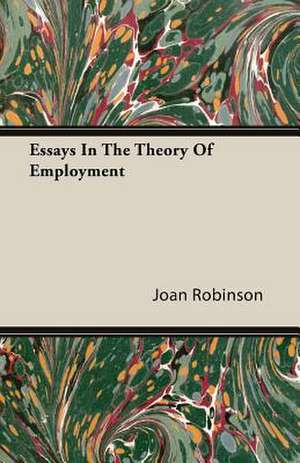 Essays In The Theory Of Employment

Joan Robinson